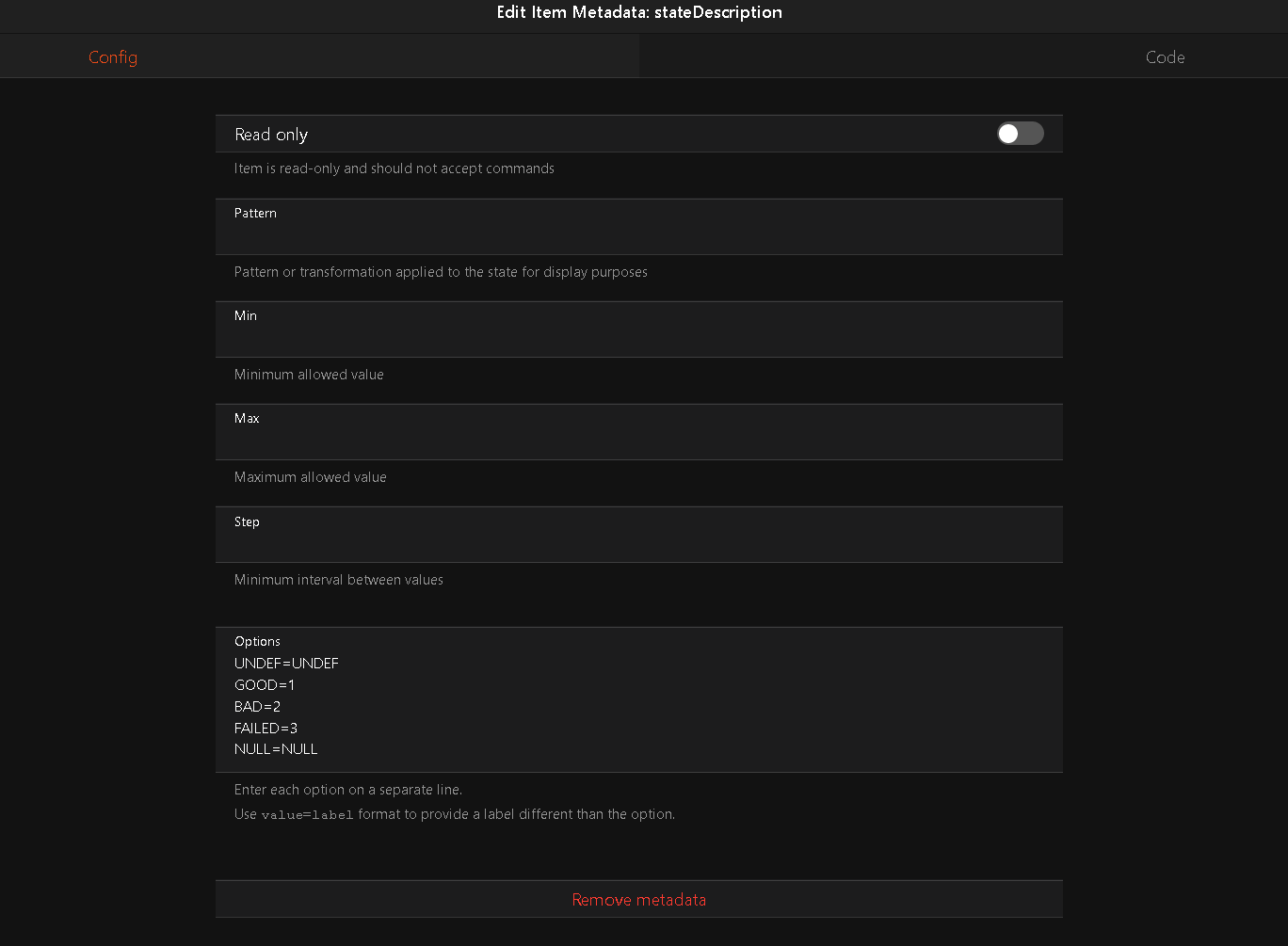 Edit Item Metadata: stateDescription

Config

Code

Read only

Item is read-only and should not accept commands

Pattern

Pattern or transformation applied to the state for display purposes

Min

Minimum allowed value

Max

Maximum allowed value

Step

Minimum interval between values

Options
UNDEF=UNDEF
GOOD=1
BAD=2
FAILED=3
NULL=NULL

Enter each option on a separate line.
Use value=label format to provide a label different than the option.

Remove metadata